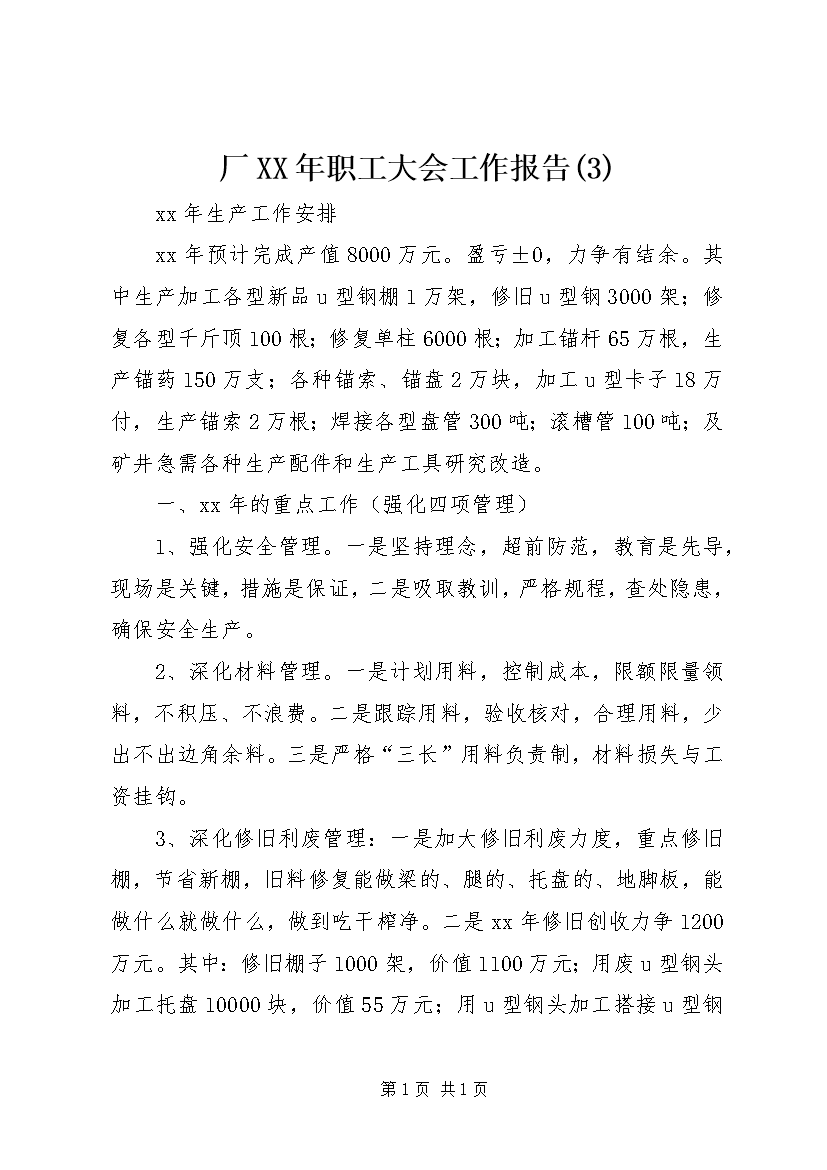 厂XX年职工大会工作报告(3)

xx年生产工作安排

xx年预计完成产值8000万元。盈亏±0，力争有结余。其中生产加工各型新品u型钢棚1万架，修旧u型钢3000架；修复各型千斤顶100根；修复单柱6000根；加工锚杆65万根，生产锚药150万支；各种锚索、锚盘2万块，加工u型卡子18万付，生产锚索2万根；焊接各型盘管300吨；滚槽管100吨；及矿井急需各种生产配件和生产工具研究改造。

一、xx年的重点工作（强化四项管理）

1、强化安全管理。一是坚持理念，超前防范，教育是先导，现场是关键，措施是保证，二是吸取教训，严格规程，查处隐患，确保安全生产。

2、深化材料管理。一是计划用料，控制成本，限额限量领料，不积压、不浪费。二是跟踪用料，验收核对，合理用料，少出不出边角余料。三是严格“三长”用料负责制，材料损失与工资挂钩。

3、深化修旧利废管理：一是加大修旧利废力度，重点修旧棚，节省新棚，旧料修复能做梁的、腿的、托盘的、地脚板，能做什么就做什么，做到吃干榨净。二是xx年修旧创收力争1200万元。其中：修旧棚子1000架，价值1100万元；用废u型钢头加工托盘10000块，价值55万元；用u型钢头加工搭接u型钢

第1页 共1页